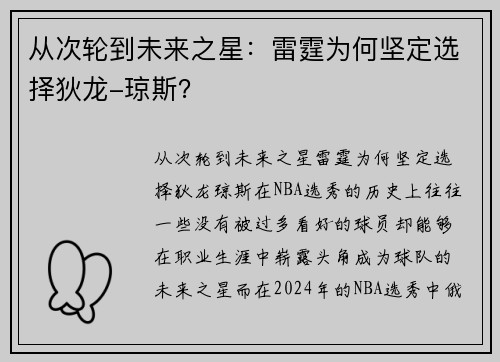 从次轮到未来之星：雷霆为何坚定选择狄龙-琼斯？

从次轮到未来之星雷霆为何坚定选择狄龙琼斯在NBA选秀的历史上往往一些没有被过多看好的球员却能够在职业生涯中崭露头角成为球队的未来之星而在2024年的NBA选秀中俄